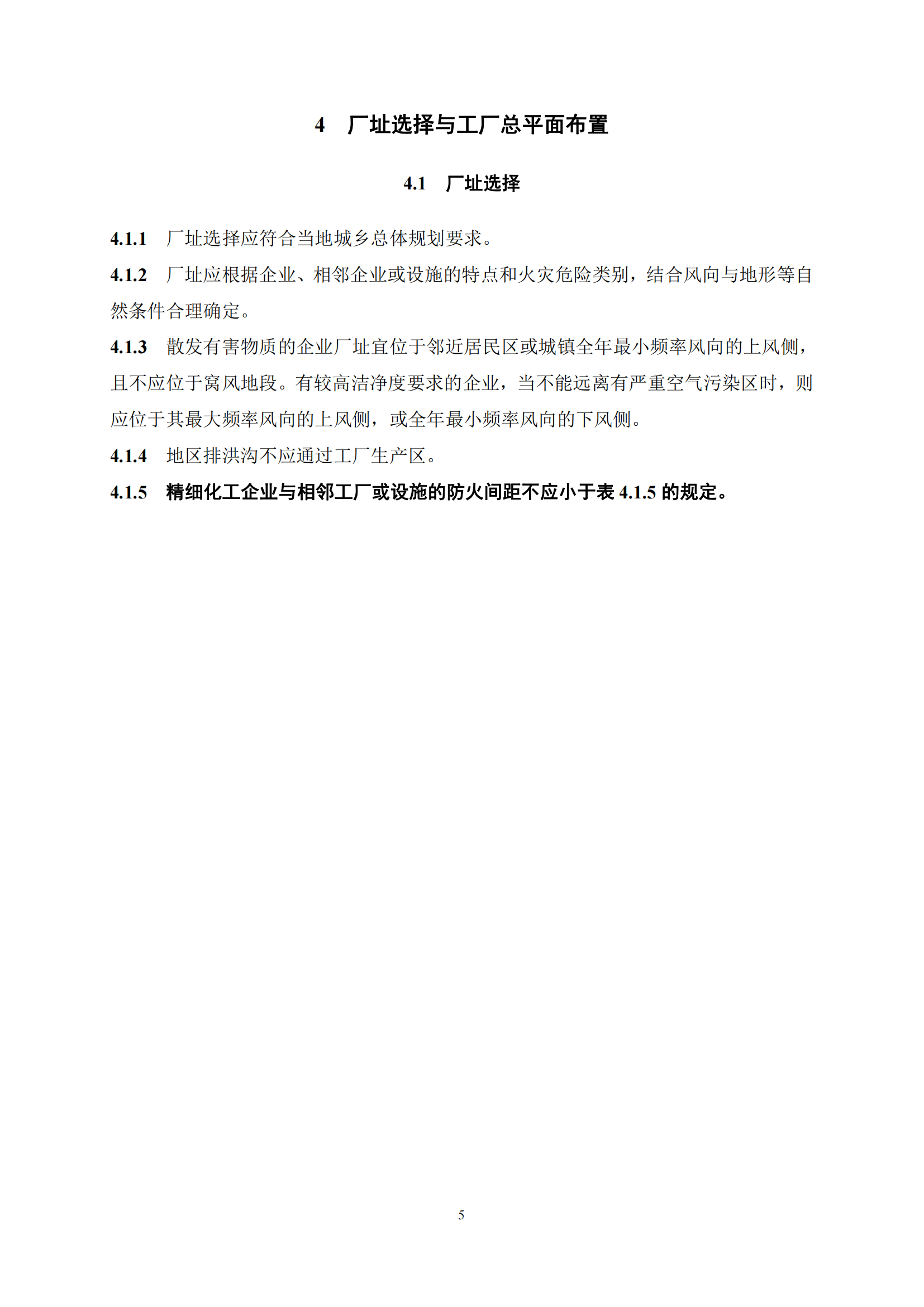 4　厂址选择与工厂总平面布置

4.1　厂址选择

4.1.1　厂址选择应符合当地城乡总体规划要求。

4.1.2　厂址应根据企业、相邻企业或设施的特点和火灾危险类别，结合风向与地形等自然条件合理确定。

4.1.3　散发有害物质的企业厂址宜位于邻近居民区或城镇全年最小频率风向的上风侧，且不应位于窝风地段。有较高洁净度要求的企业，当不能远离有严重空气污染区时，则应位于其最大频率风向的上风侧，或全年最小频率风向的下风侧。

4.1.4　地区排洪沟不应通过工厂生产区。

4.1.5　精细化工企业与相邻工厂或设施的防火间距不应小于表 4.1.5 的规定。

5